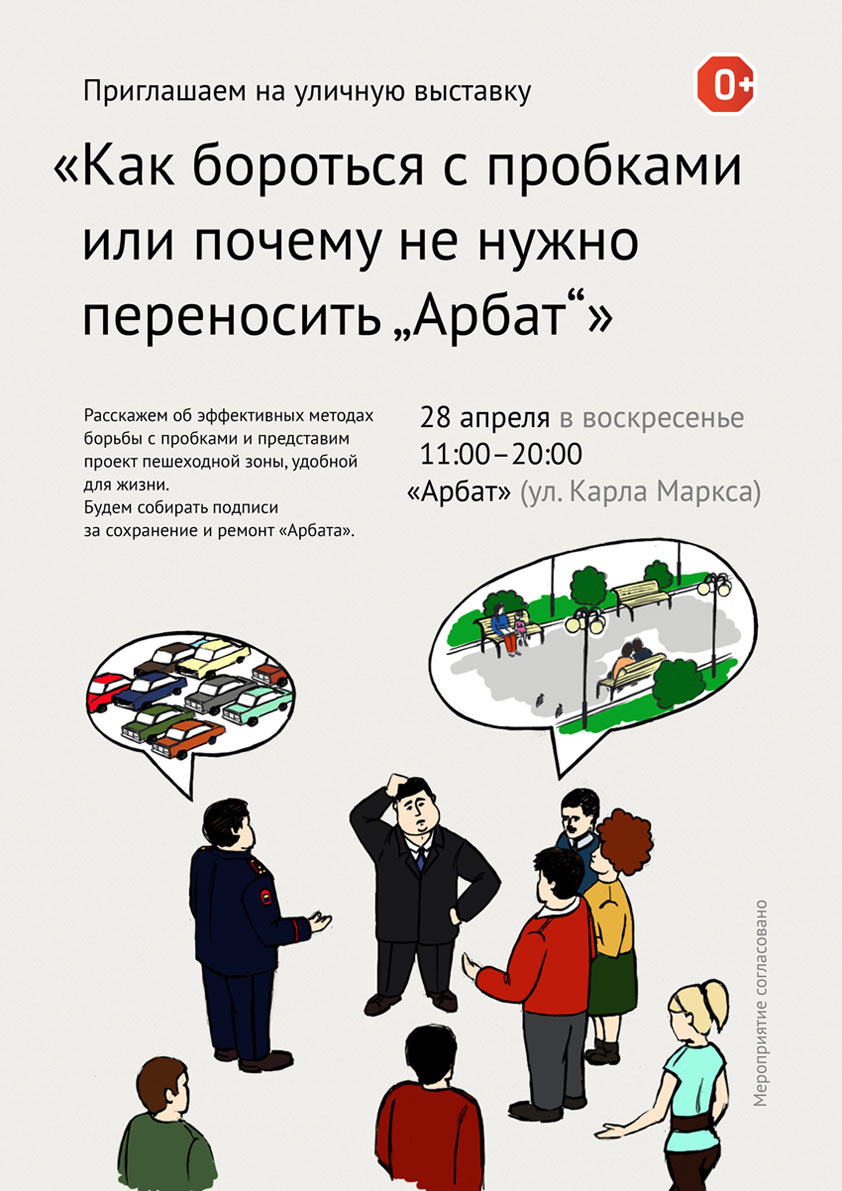 Приглашаем на уличную выставку

0+

«Как бороться с пробками или почему не нужно переносить „Арбат“»

Расскажем об эффективных методах борьбы с пробками и представим проект пешеходной зоны, удобной для жизни.
Будем собирать подписи за сохранение и ремонт «Арбата».

28 апреля в воскресенье
11:00–20:00
«Арбат» (ул. Карла Маркса)

Мероприятие согласовано